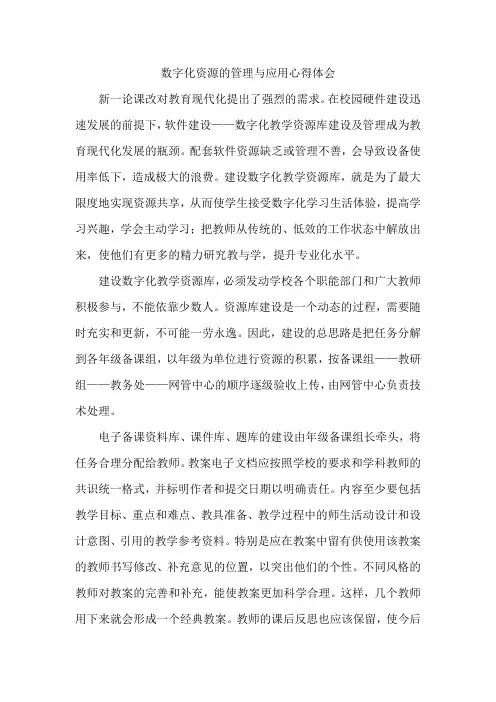 数字化资源的管理与应用心得体会

新一论课改对教育现代化提出了强烈的需求。在校园硬件建设迅速发展的前提下，软件建设——数字化教学资源库建设及管理成为教育现代化发展的瓶颈。配套软件资源缺乏或管理不善，会导致设备使用率低下，造成极大的浪费。建设数字化教学资源库，就是为了最大限度地实现资源共享，从而使学生接受数字化学习生活体验，提高学习兴趣，学会主动学习；把教师从传统的、低效的工作状态中解放出来，使他们有更多的精力研究教与学，提升专业化水平。

建设数字化教学资源库，必须发动学校各个职能部门和广大教师积极参与，不能依靠少数人。资源库建设是一个动态的过程，需要随时充实和更新，不可能一劳永逸。因此，建设的总思路是把任务分解到各年级备课组，以年级为单位进行资源的积累，按备课组——教研组——教务处——网管中心的顺序逐级验收上传，由网管中心负责技术处理。

电子备课资料库、课件库、题库的建设由年级备课组长牵头，将任务合理分配给教师。教案电子文档应按照学校的要求和学科教师的共识统一格式，并标明作者和提交日期以明确责任。内容至少要包括教学目标、重点和难点、教具准备、教学过程中的师生活动设计和设计意图、引用的教学参考资料。特别是应在教案中留有供使用该教案的教师书写修改、补充意见的位置，以突出他们的个性。不同风格的教师对教案的完善和补充，能使教案更加科学合理。这样，几个教师用下来就会形成一个经典教案。教师的课后反思也应该保留，使今后